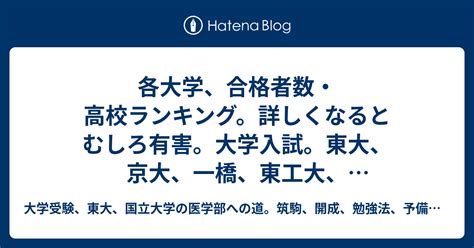 Hatena Blog

各大学、合格者数・高校ランキング。詳しくなるとむしろ有害。大学入試。東大、京大、一橋、東工大、…

大学受験、東大、国立大学の医学部への道。筑駒、開成、勉強法、予備…